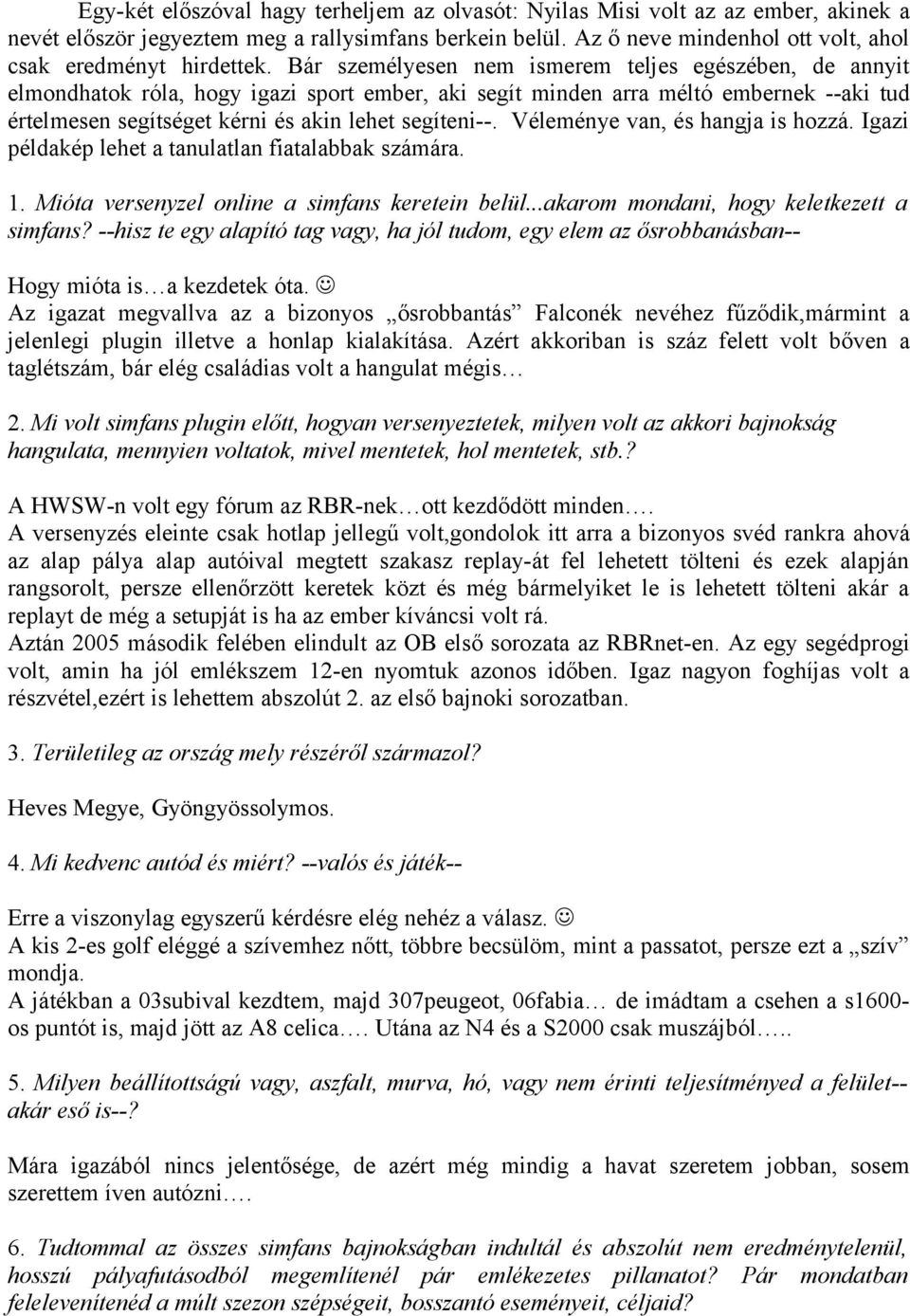 Egy-két előszóval hagy terheljem az olvasót: Nyilas Misi volt az az ember, akinek a nevét először jegyeztem meg a rallysimfans berkein belül. Az ő neve mindenhol ott volt, ahol csak eredményt hirdettek. Bár személyesen nem ismerem teljes egészében, de annyit elmondhatok róla, hogy igazi sport ember, aki segít minden arra méltó embernek --aki tud értelmesen segítséget kérni és akin lehet segíteni--. Véleménye van, és hangja is hozzá. Igazi példakép lehet a tanulatlan fiatalabbak számára.

1. Mióta versenyzel online a simfans keretein belül...akarom mondani, hogy keletkezett a simfans? --hisz te egy alapító tag vagy, ha jól tudom, egy elem az ősrobbanásban--

Hogy mióta is…a kezdetek óta. ☺
Az igazat megvallva az a bizonyos „ősrobbantás” Falconék nevéhez fűződik,mármint a jelenlegi plugin illetve a honlap kialakítása. Azért akkoriban is száz felett volt bőven a taglétszám, bár elég családias volt a hangulat mégis…

2. Mi volt simfans plugin előtt, hogyan versenyeztetek, milyen volt az akkori bajnokság hangulata, mennyien voltatok, mivel mentetek, hol mentetek, stb.?

A HWSW-n volt egy fórum az RBR-nek…ott kezdődött minden….
A versenyzés eleinte csak hotlap jellegű volt,gondolok itt arra a bizonyos svéd rankra ahová az alap pálya alap autóival megtett szakasz replay-át fel lehetett tölteni és ezek alapján rangsorolt, persze ellenőrzött keretek közt és még bármelyiket le is lehetett tölteni akár a replayt de még a setupját is ha az ember kíváncsi volt rá.
Aztán 2005 második felében elindult az OB első sorozata az RBRnet-en. Az egy segédprogi volt, amin ha jól emlékszem 12-en nyomtuk azonos időben. Igaz nagyon foghíjas volt a részvétel,ezért is lehettem abszolút 2. az első bajnoki sorozatban.

3. Területileg az ország mely részéről származol?

Heves Megye, Gyöngyössolymos.

4. Mi kedvenc autód és miért? --valós és játék--

Erre a viszonylag egyszerű kérdésre elég nehéz a válasz. ☺
A kis 2-es golf eléggé a szívemhez nőtt, többre becsülöm, mint a passatot, persze ezt a „szív” mondja.
A játékban a 03subival kezdtem, majd 307peugeot, 06fabia… de imádtam a csehen a s1600-os puntót is, majd jött az A8 celica…. Utána az N4 és a S2000 csak muszájból…..

5. Milyen beállítottságú vagy, aszfalt, murva, hó, vagy nem érinti teljesítményed a felület--akár eső is--?

Mára igazából nincs jelentősége, de azért még mindig a havat szeretem jobban, sosem szerettem íven autózni….

6. Tudtommal az összes simfans bajnokságban indultál és abszolút nem eredménytelenül, hosszú pályafutásodból megemlítenél pár emlékezetes pillanatot? Pár mondatban felelevenítenéd a múlt szezon szépségeit, bosszantó eseményeit, céljaid?